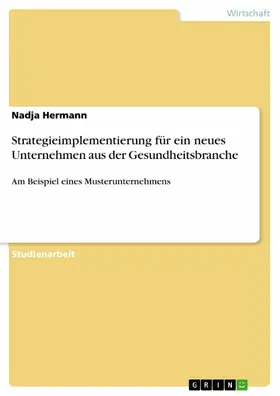 Wirtschaft

Nadja Hermann

Strategieimplementierung für ein neues Unternehmen aus der Gesundheitsbranche

Am Beispiel eines Musterunternehmens

Studienarbeit

GRIN